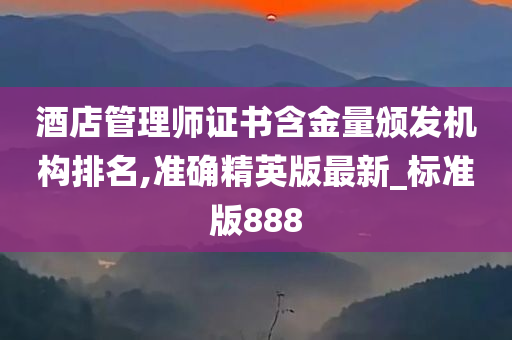 酒店管理师证书含金量颁发机构排名,准确精英版最新_标准版888